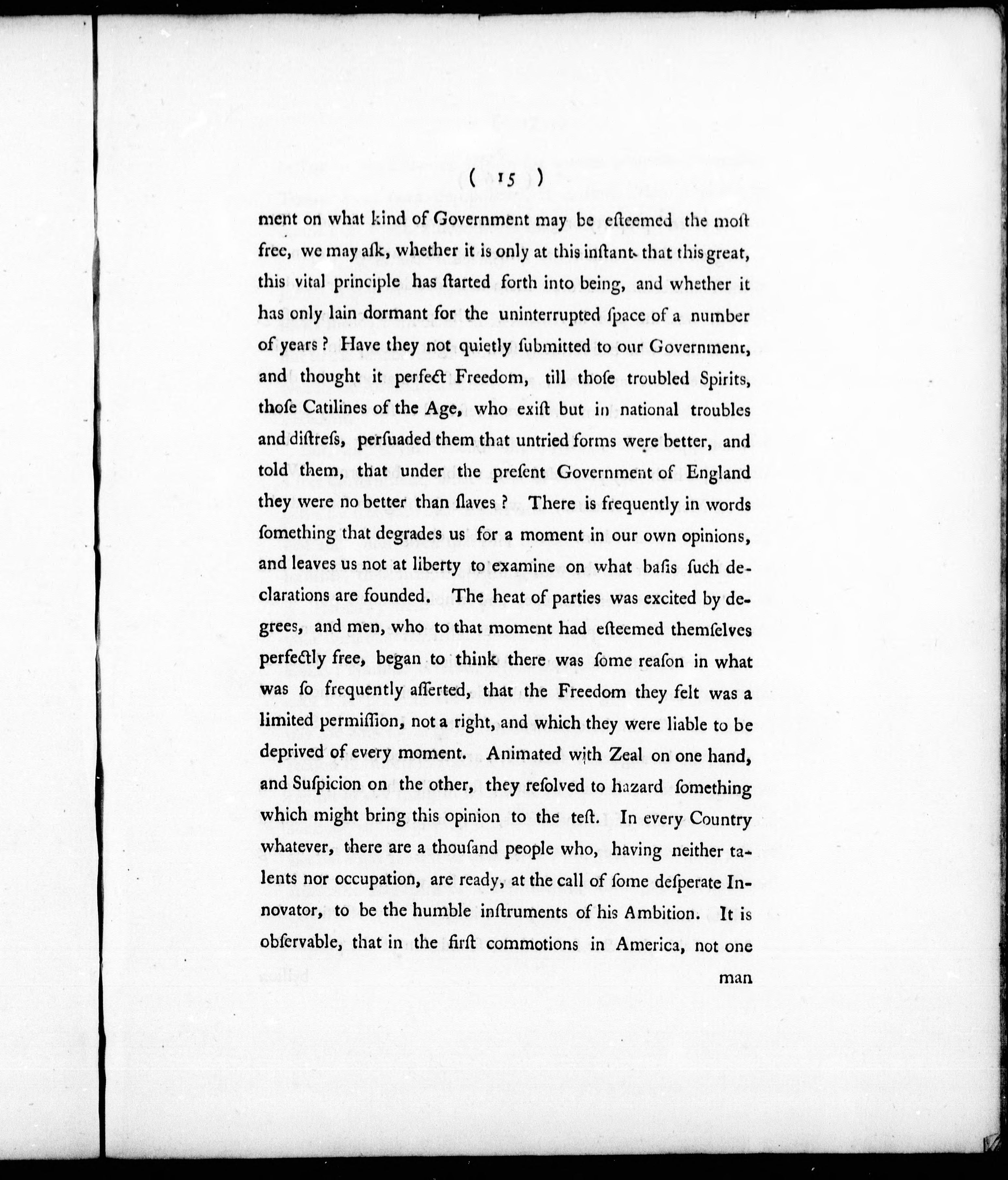 ( 15 )

ment on what kind of Government may be eſteemed the moſt free, we may aſk, whether it is only at this inſtant that this great, this vital principle has ſtarted forth into being, and whether it has only lain dormant for the uninterrupted ſpace of a number of years? Have they not quietly ſubmitted to our Government, and thought it perfect Freedom, till thoſe troubled Spirits, thoſe Catilines of the Age, who exiſt but in national troubles and diſtreſs, perſuaded them that untried forms were better, and told them, that under the preſent Government of England they were no better than ſlaves? There is frequently in words ſomething that degrades us for a moment in our own opinions, and leaves us not at liberty to examine on what baſis ſuch declarations are founded. The heat of parties was excited by degrees, and men, who to that moment had eſteemed themſelves perfectly free, began to think there was ſome reaſon in what was ſo frequently aſſerted, that the Freedom they felt was a limited permiſſion, not a right, and which they were liable to be deprived of every moment. Animated with Zeal on one hand, and Suſpicion on the other, they reſolved to hazard ſomething which might bring this opinion to the teſt. In every Country whatever, there are a thouſand people who, having neither talents nor occupation, are ready, at the call of ſome deſperate Innovator, to be the humble inſtruments of his Ambition. It is obſervable, that in the firſt commotions in America, not one

man